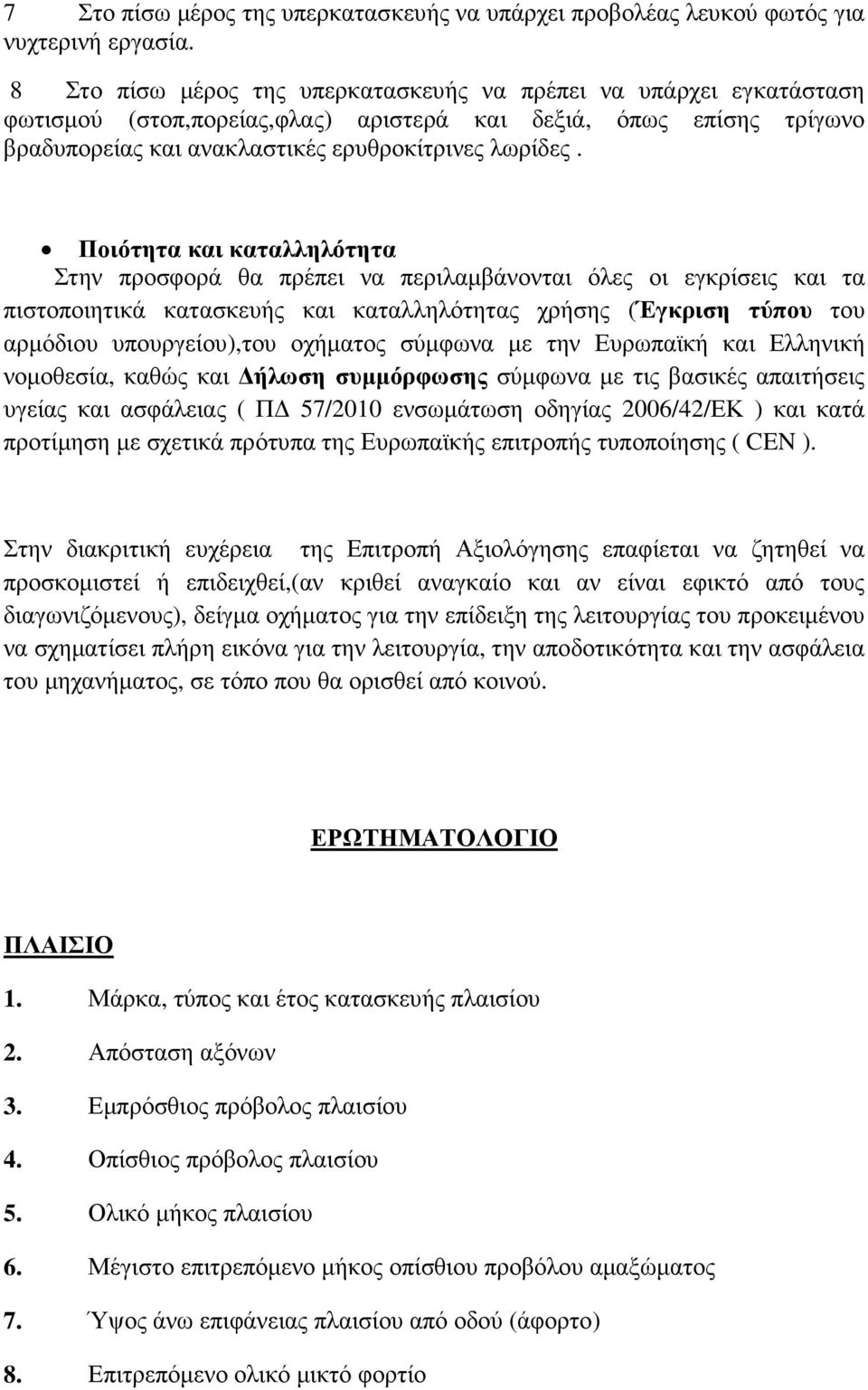 7 Στο πίσω μέρος της υπερκατασκευής να υπάρχει προβολέας λευκού φωτός για νυχτερινή εργασία.

8 Στο πίσω μέρος της υπερκατασκευής να πρέπει να υπάρχει εγκατάσταση φωτισμού (στοπ,πορείας,φλας) αριστερά και δεξιά, όπως επίσης τρίγωνο βραδυπορείας και ανακλαστικές ερυθροκίτρινες λωρίδες .

• Ποιότητα και καταλληλότητα
Στην προσφορά θα πρέπει να περιλαμβάνονται όλες οι εγκρίσεις και τα πιστοποιητικά κατασκευής και καταλληλότητας χρήσης (Έγκριση τύπου του αρμόδιου υπουργείου),του οχήματος σύμφωνα με την Ευρωπαϊκή και Ελληνική νομοθεσία, καθώς και Δήλωση συμμόρφωσης σύμφωνα με τις βασικές απαιτήσεις υγείας και ασφάλειας ( ΠΔ 57/2010 ενσωμάτωση οδηγίας 2006/42/ΕΚ ) και κατά προτίμηση με σχετικά πρότυπα της Ευρωπαϊκής επιτροπής τυποποίησης ( CEN ).

Στην διακριτική ευχέρεια της Επιτροπή Αξιολόγησης επαφίεται να ζητηθεί να προσκομιστεί ή επιδειχθεί,(αν κριθεί αναγκαίο και αν είναι εφικτό από τους διαγωνιζόμενους), δείγμα οχήματος για την επίδειξη της λειτουργίας του προκειμένου να σχηματίσει πλήρη εικόνα για την λειτουργία, την αποδοτικότητα και την ασφάλεια του μηχανήματος, σε τόπο που θα ορισθεί από κοινού.

ΕΡΩΤΗΜΑΤΟΛΟΓΙΟ

ΠΛΑΙΣΙΟ

1. Μάρκα, τύπος και έτος κατασκευής πλαισίου
2. Απόσταση αξόνων
3. Εμπρόσθιος πρόβολος πλαισίου
4. Οπίσθιος πρόβολος πλαισίου
5. Ολικό μήκος πλαισίου
6. Μέγιστο επιτρεπόμενο μήκος οπίσθιου προβόλου αμαξώματος
7. Ύψος άνω επιφάνειας πλαισίου από οδού (άφορτο)
8. Επιτρεπόμενο ολικό μικτό φορτίο